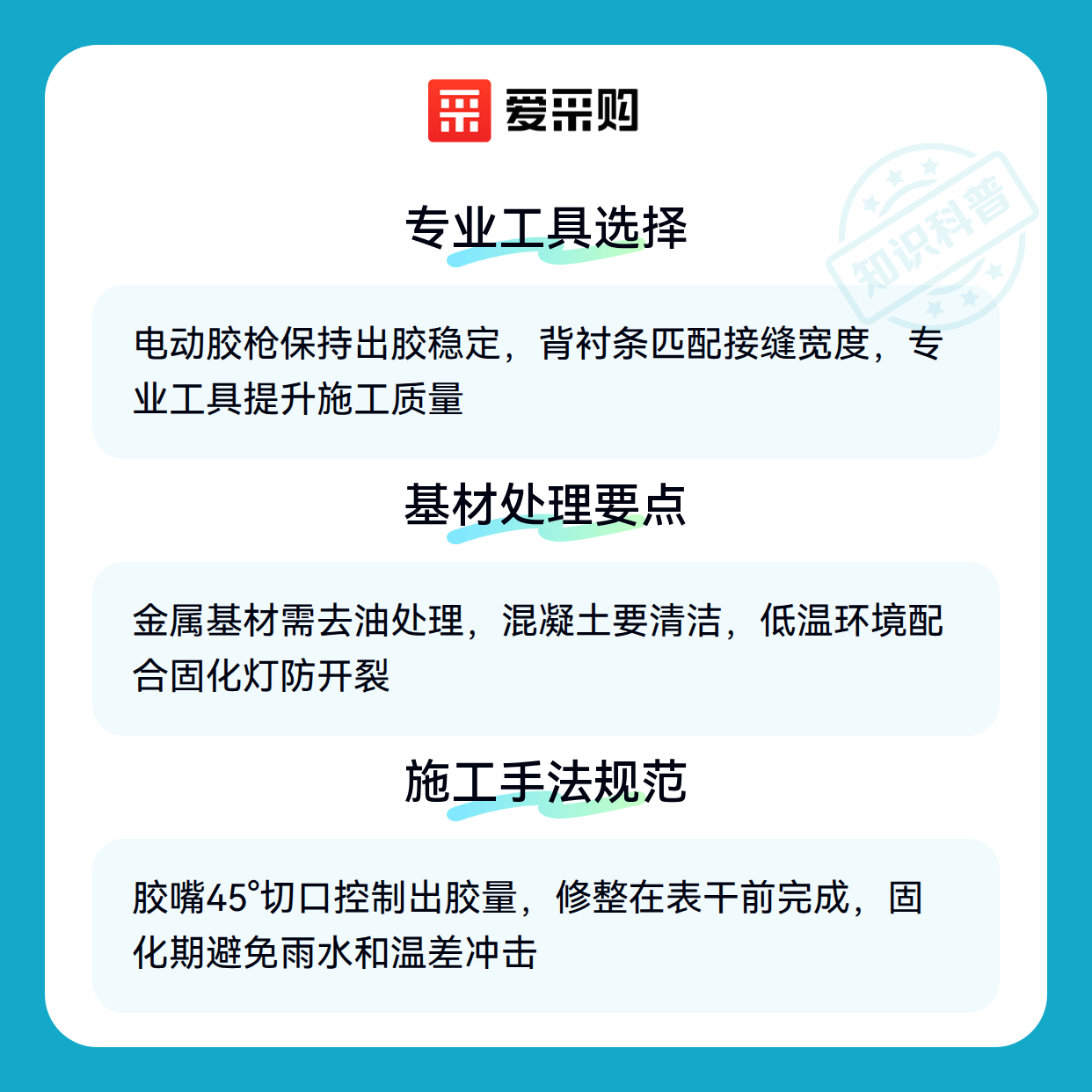 爱采购

专业工具选择

电动胶枪保持出胶稳定，背衬条匹配接缝宽度，专业工具提升施工质量

基材处理要点

金属基材需去油处理，混凝土要清洁，低温环境配合固化灯防开裂

施工手法规范

胶嘴45°切口控制出胶量，修整在表干前完成，固化期避免雨水和温差冲击

知识科普